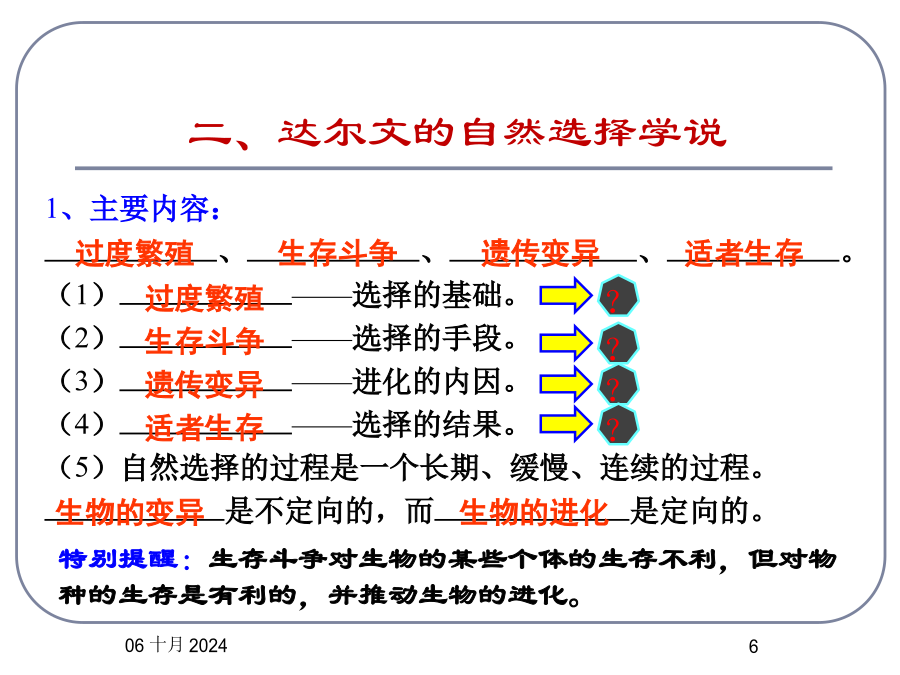 二、达尔文的自然选择学说

1、主要内容：

过度繁殖、生存斗争、遗传变异、适者生存。

（1）过度繁殖——选择的基础。 ?

（2）生存斗争——选择的手段。 ?

（3）遗传变异——进化的内因。 ?

（4）适者生存——选择的结果。 ?

（5）自然选择的过程是一个长期、缓慢、连续的过程。

生物的变异是不定向的，而生物的进化是定向的。

特别提醒：生存斗争对生物的某些个体的生存不利，但对物种的生存是有利的，并推动生物的进化。

06 十月 2024

6